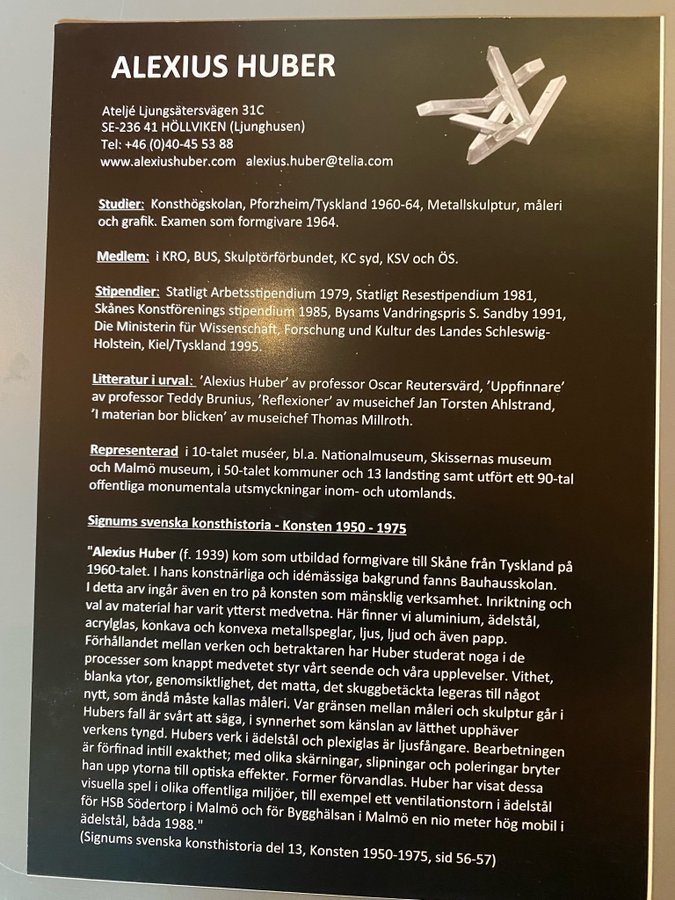 ALEXIUS HUBER

Ateljé Ljungsätersvägen 31C
SE-236 41 HÖLLVIKEN (Ljunghusen)
Tel: +46 (0)40-45 53 88
www.alexiushuber.com alexius.huber@telia.com

Studier: Konsthögskolan, Pforzheim/Tyskland 1960-64, Metallskulptur, måleri och grafik. Examen som formgivare 1964.

Medlem: i KRO, BUS, Skulptörförbundet, KC syd, KSV och ÖS.

Stipendier: Statligt Arbetsstipendium 1979, Statligt Resestipendium 1981, Skånes Konstförenings stipendium 1985, Bysams Vandringspris S. Sandby 1991, Die Ministerin für Wissenschaft, Forschung und Kultur des Landes Schleswig-Holstein, Kiel/Tyskland 1995.

Litteratur i urval: 'Alexius Huber' av professor Oscar Reutersvärd, 'Uppfinnare' av professor Teddy Brunius, 'Reflexioner' av museichef Jan Torsten Ahlstrand, 'I materian bor blicken' av museichef Thomas Millroth.

Representerad i 10-talet muséer, bl.a. Nationalmuseum, Skissernas museum och Malmö museum, i 50-talet kommuner och 13 landsting samt utfört ett 90-tal offentliga monumentala utsmyckningar inom- och utomlands.

Signums svenska konsthistoria - Konsten 1950 - 1975

"Alexius Huber (f. 1939) kom som utbildad formgivare till Skåne från Tyskland på 1960-talet. I hans konstnärliga och idémässiga bakgrund fanns Bauhausskolan. I detta arv ingår även en tro på konsten som mänsklig verksamhet. Inriktning och val av material har varit ytterst medvetna. Här finner vi aluminium, ädelstål, acrylglas, konkava och konvexa metallspeglar, ljus, ljud och även papp. Förhållandet mellan verken och betraktaren har Huber studerat noga i de processer som knappt medvetet styr vårt seende och våra upplevelser. Vithet, blanka ytor, genomsiktlighet, det matta, det skuggbetäckta legeras till något nytt, som ändå måste kallas måleri. Var gränsen mellan måleri och skulptur går i Hubers fall är svårt att säga, i synnerhet som känslan av lätthet upphäver verkens tyngd. Hubers verk i ädelstål och plexiglas är ljusfångare. Bearbetningen är förfinad intill exakthet; med olika skärningar, slipningar och poleringar bryter han upp ytorna till optiska effekter. Former förvandlas. Huber har visat dessa visuella spel i olika offentliga miljöer, till exempel ett ventilationstorn i ädelstål för HSB Södertorp i Malmö och för Bygghälsan i Malmö en nio meter hög mobil i ädelstål, båda 1988."
(Signums svenska konsthistoria del 13, Konsten 1950-1975, sid 56-57)